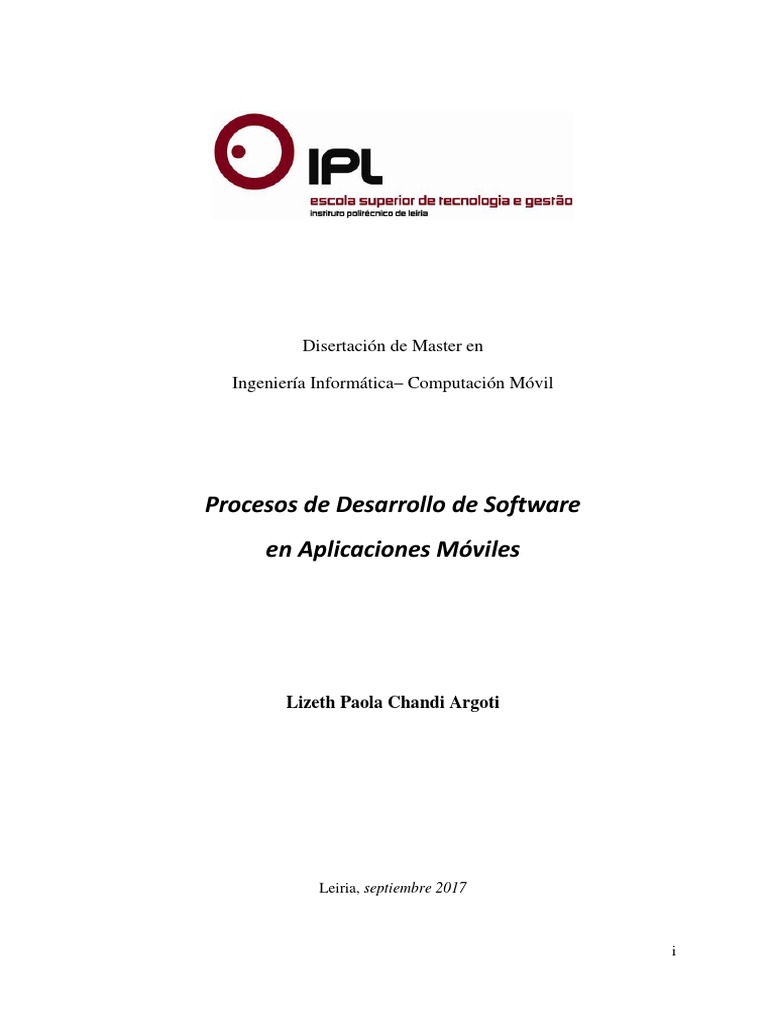 IPL
escola superior de tecnologia e gestão
instituto politécnico de leiria

Disertación de Master en

Ingeniería Informática– Computación Móvil

Procesos de Desarrollo de Software

en Aplicaciones Móviles

Lizeth Paola Chandi Argoti

Leiria, septiembre 2017

i